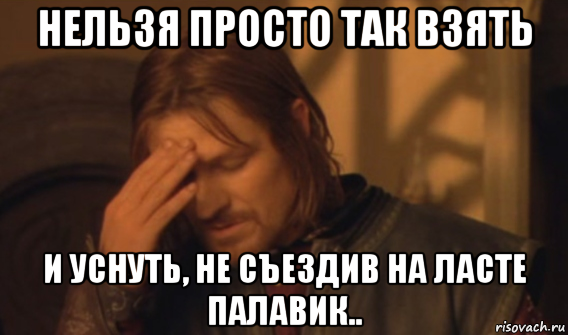 НЕЛЬЗЯ ПРОСТО ТАК ВЗЯТЬ

И УСНУТЬ, НЕ СЪЕЗДИВ НА ЛАСТЕ ПАЛАВИК..

risovach.ru